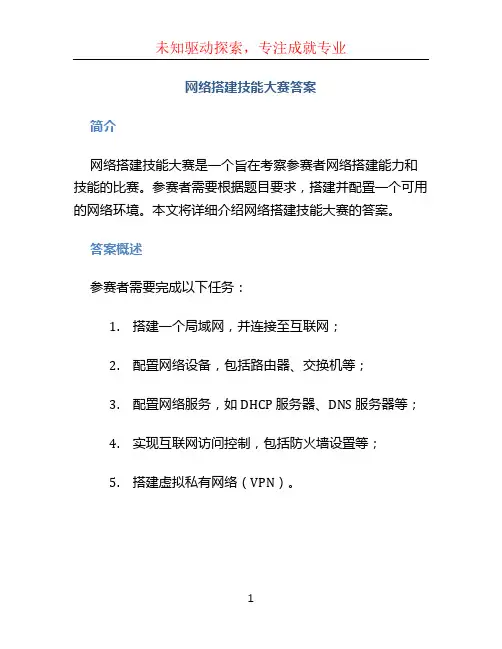 未知驱动探索，专注成就专业

网络搭建技能大赛答案

简介

网络搭建技能大赛是一个旨在考察参赛者网络搭建能力和技能的比赛。参赛者需要根据题目要求，搭建并配置一个可用的网络环境。本文将详细介绍网络搭建技能大赛的答案。

答案概述

参赛者需要完成以下任务：

1. 搭建一个局域网，并连接至互联网；
2. 配置网络设备，包括路由器、交换机等；
3. 配置网络服务，如 DHCP 服务器、DNS 服务器等；
4. 实现互联网访问控制，包括防火墙设置等；
5. 搭建虚拟私有网络（VPN）。

1